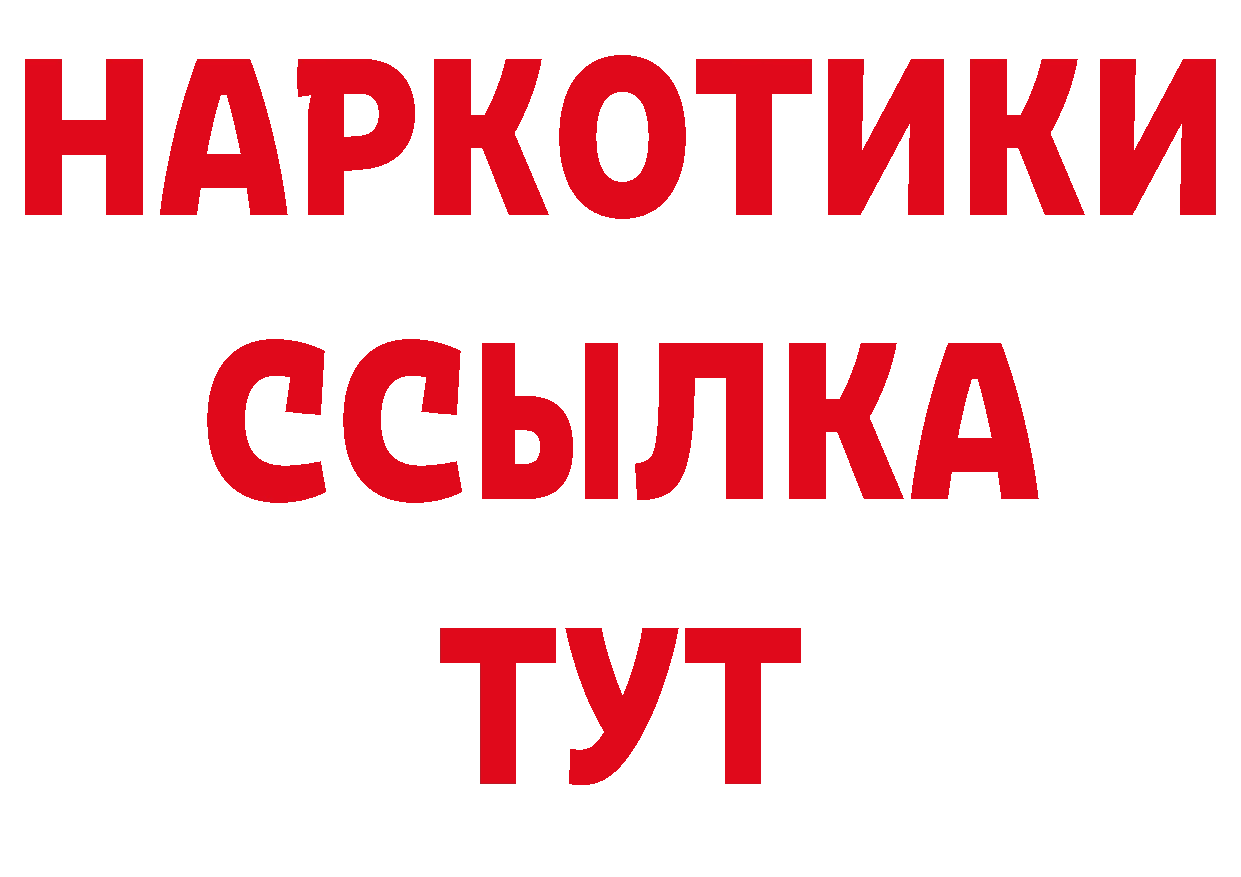 НАРКОТИКИ
ССЫЛКА
ТУТ